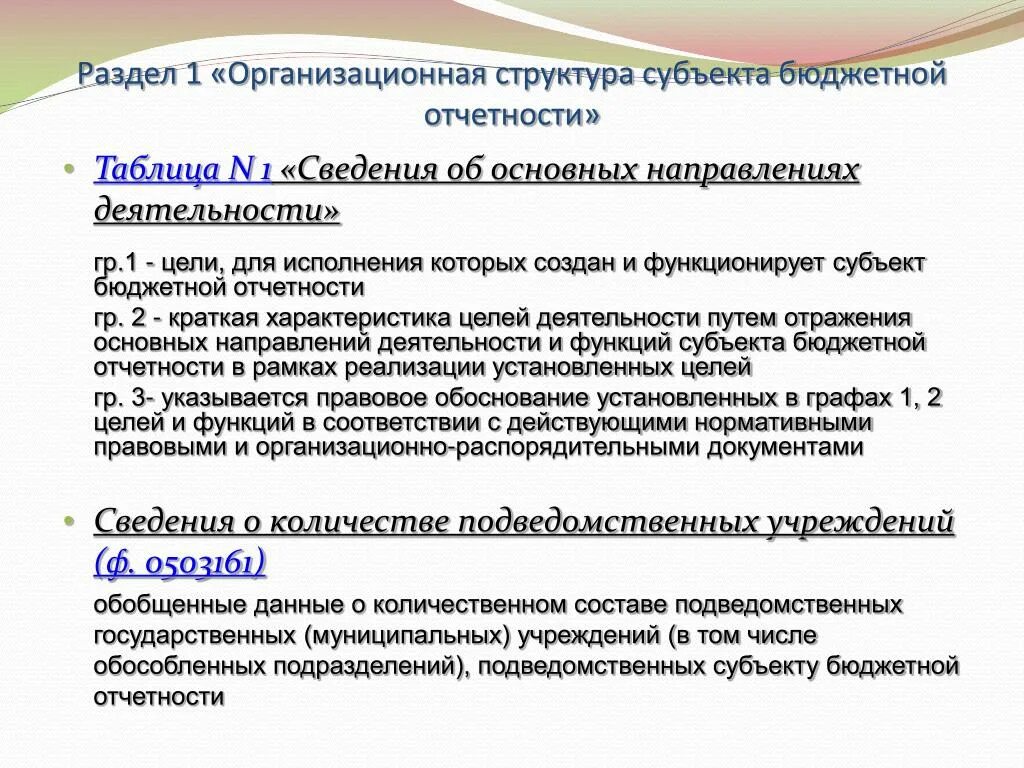 Раздел 1 «Организационная структура субъекта бюджетной отчетности»

• Таблица N 1 «Сведения об основных направлениях деятельности»

гр.1 - цели, для исполнения которых создан и функционирует субъект бюджетной отчетности

гр. 2 - краткая характеристика целей деятельности путем отражения основных направлений деятельности и функций субъекта бюджетной отчетности в рамках реализации установленных целей

гр. 3- указывается правовое обоснование установленных в графах 1, 2 целей и функций в соответствии с действующими нормативными правовыми и организационно-распорядительными документами

• Сведения о количестве подведомственных учреждений (ф. 0503161)

обобщенные данные о количественном составе подведомственных государственных (муниципальных) учреждений (в том числе обособленных подразделений), подведомственных субъекту бюджетной отчетности